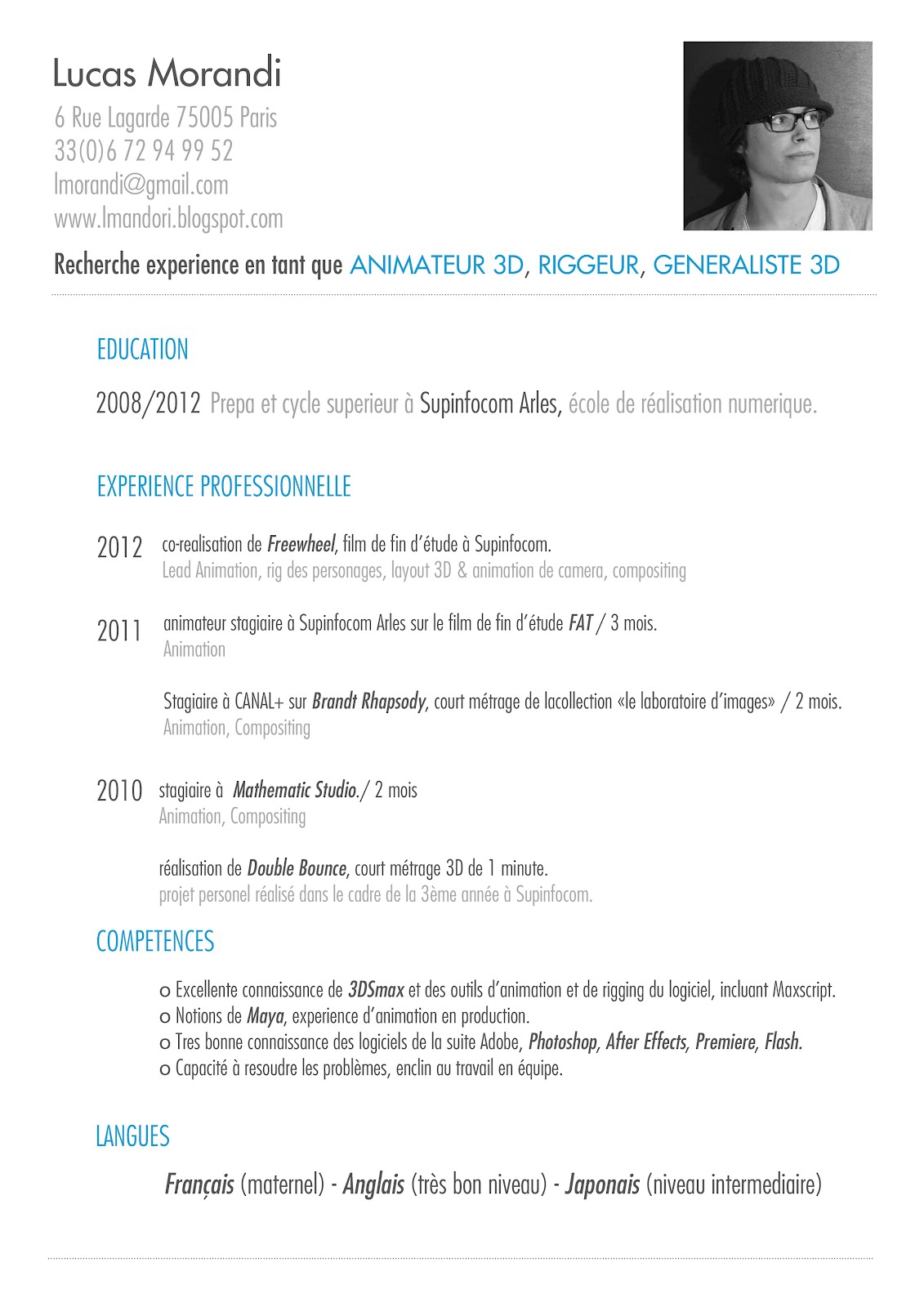 Lucas Morandi

6 Rue Lagarde 75005 Paris
33(0)6 72 94 99 52
lmorandi@gmail.com
www.lmandori.blogspot.com

Recherche experience en tant que ANIMATEUR 3D, RIGGEUR, GENERALISTE 3D

EDUCATION

2008/2012 Prepa et cycle superieur à Supinfocom Arles, école de réalisation numerique.

EXPERIENCE PROFESSIONNELLE

2012 co-realisation de Freewheel, film de fin d'étude à Supinfocom.
Lead Animation, rig des personages, layout 3D & animation de camera, compositing

2011 animateur stagiaire à Supinfocom Arles sur le film de fin d'étude FAT / 3 mois.
Animation

Stagiaire à CANAL+ sur Brandt Rhapsody, court métrage de lacollection «le laboratoire d'images» / 2 mois.
Animation, Compositing

2010 stagiaire à Mathematic Studio./ 2 mois
Animation, Compositing

réalisation de Double Bounce, court métrage 3D de 1 minute.
projet personel réalisé dans le cadre de la 3ème année à Supinfocom.

COMPETENCES

o Excellente connaissance de 3DSmax et des outils d'animation et de rigging du logiciel, incluant Maxscript.
o Notions de Maya, experience d'animation en production.
o Tres bonne connaissance des logiciels de la suite Adobe, Photoshop, After Effects, Premiere, Flash.
o Capacité à resoudre les problèmes, enclin au travail en équipe.

LANGUES

Français (maternel) - Anglais (très bon niveau) - Japonais (niveau intermediaire)